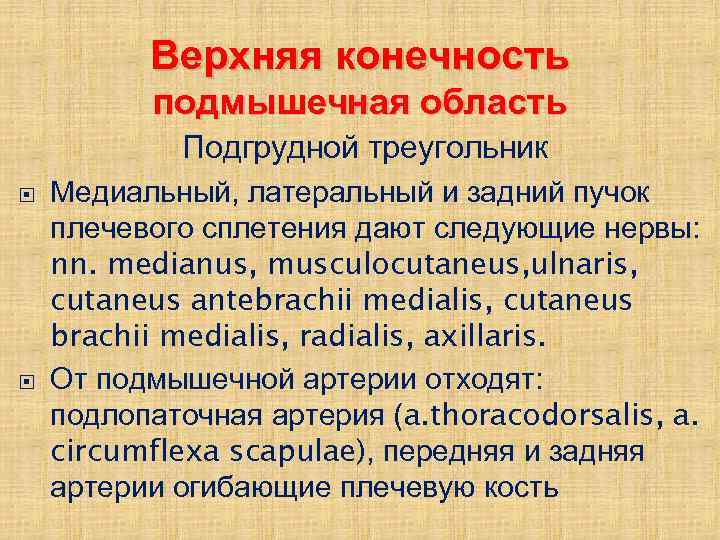 Верхняя конечность
подмышечная область

Подгрудной треугольник

Медиальный, латеральный и задний пучок плечевого сплетения дают следующие нервы: nn. medianus, musculocutaneus,ulnaris, cutaneus antebrachii medialis, cutaneus brachii medialis, radialis, axillaris.

От подмышечной артерии отходят: подлопаточная артерия (a.thoracodorsalis, a. circumflexa scapulae), передняя и задняя артерии огибающие плечевую кость